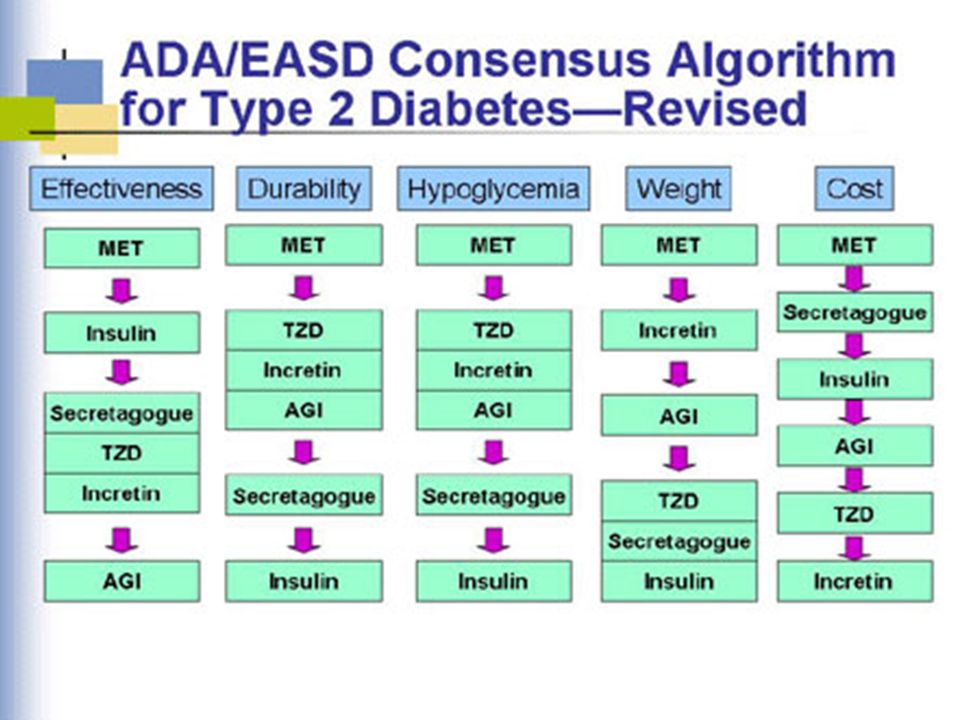 ADA/EASD Consensus Algorithm for Type 2 Diabetes—Revised

Effectiveness

MET

Insulin

Secretagogue

TZD

Incretin

AGI

Durability

MET

TZD

Incretin

AGI

Secretagogue

Insulin

Hypoglycemia

MET

TZD

Incretin

AGI

Secretagogue

Insulin

Weight

MET

Incretin

AGI

TZD

Secretagogue

Insulin

Cost

MET

Secretagogue

Insulin

AGI

TZD

Incretin